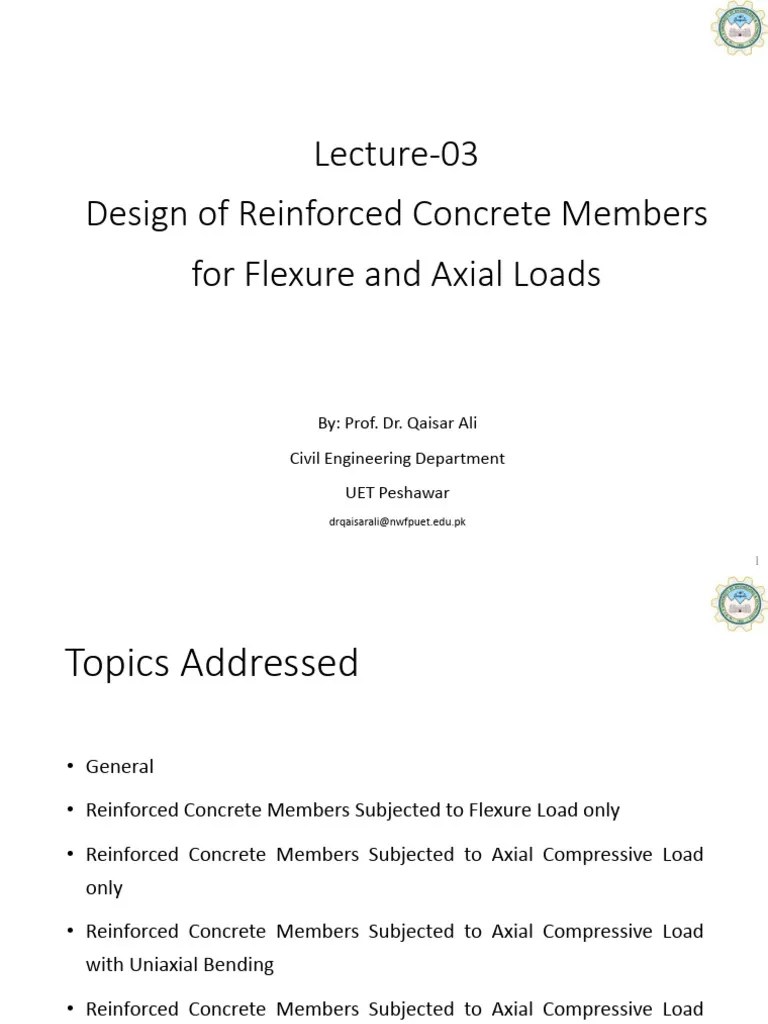 Lecture-03
Design of Reinforced Concrete Members for Flexure and Axial Loads

By: Prof. Dr. Qaisar Ali
Civil Engineering Department
UET Peshawar
drqaisarali@nwfpuet.edu.pk

1

Topics Addressed

• General
• Reinforced Concrete Members Subjected to Flexure Load only
• Reinforced Concrete Members Subjected to Axial Compressive Load only
• Reinforced Concrete Members Subjected to Axial Compressive Load with Uniaxial Bending
• Reinforced Concrete Members Subjected to Axial Compressive Load